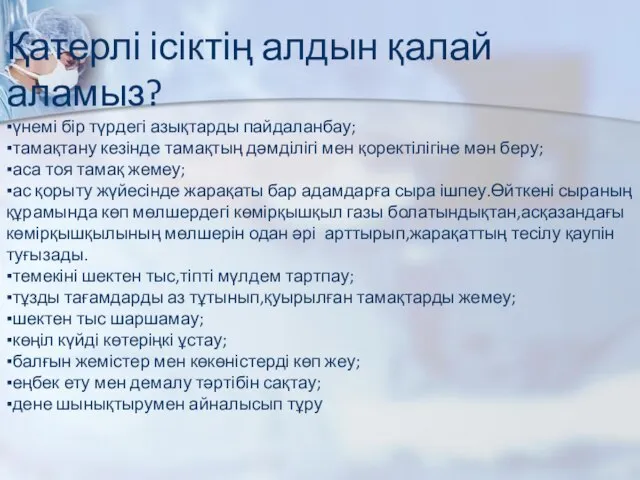 Қатерлі ісіктің алдын қалай аламыз?

▪үнемі бір түрдегі азықтарды пайдаланбау;
▪тамақтану кезінде тамақтың дәмділігі мен қоректілігіне мән беру;
▪аса тоя тамақ жемеу;
▪ас қорыту жүйесінде жарақаты бар адамдарға сыра ішпеу.Өйткені сыраның құрамында көп мөлшердегі көмірқышқыл газы болатындықтан,асқазандағы көмірқышқылының мөлшерін одан әрі  арттырып,жарақаттың тесілу қаупін туғызады.
▪темекіні шектен тыс,тіпті мүлдем тартпау;
▪тұзды тағамдарды аз тұтынып,қуырылған тамақтарды жемеу;
▪шектен тыс шаршамау;
▪көңіл күйді көтеріңкі ұстау;
▪балғын жемістер мен көкөністерді көп жеу;
▪еңбек ету мен демалу тәртібін сақтау;
▪дене шынықтырумен айналысып тұру